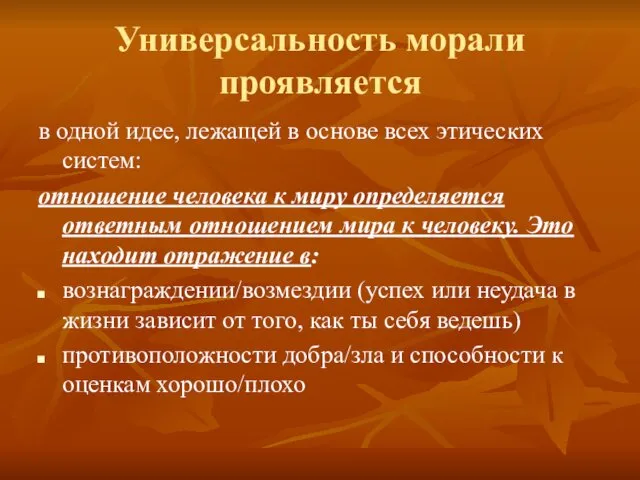 Универсальность морали проявляется

в одной идее, лежащей в основе всех этических систем:

отношение человека к миру определяется ответным отношением мира к человеку. Это находит отражение в:

- вознаграждении/возмездии (успех или неудача в жизни зависит от того, как ты себя ведешь)
- противоположности добра/зла и способности к оценкам хорошо/плохо